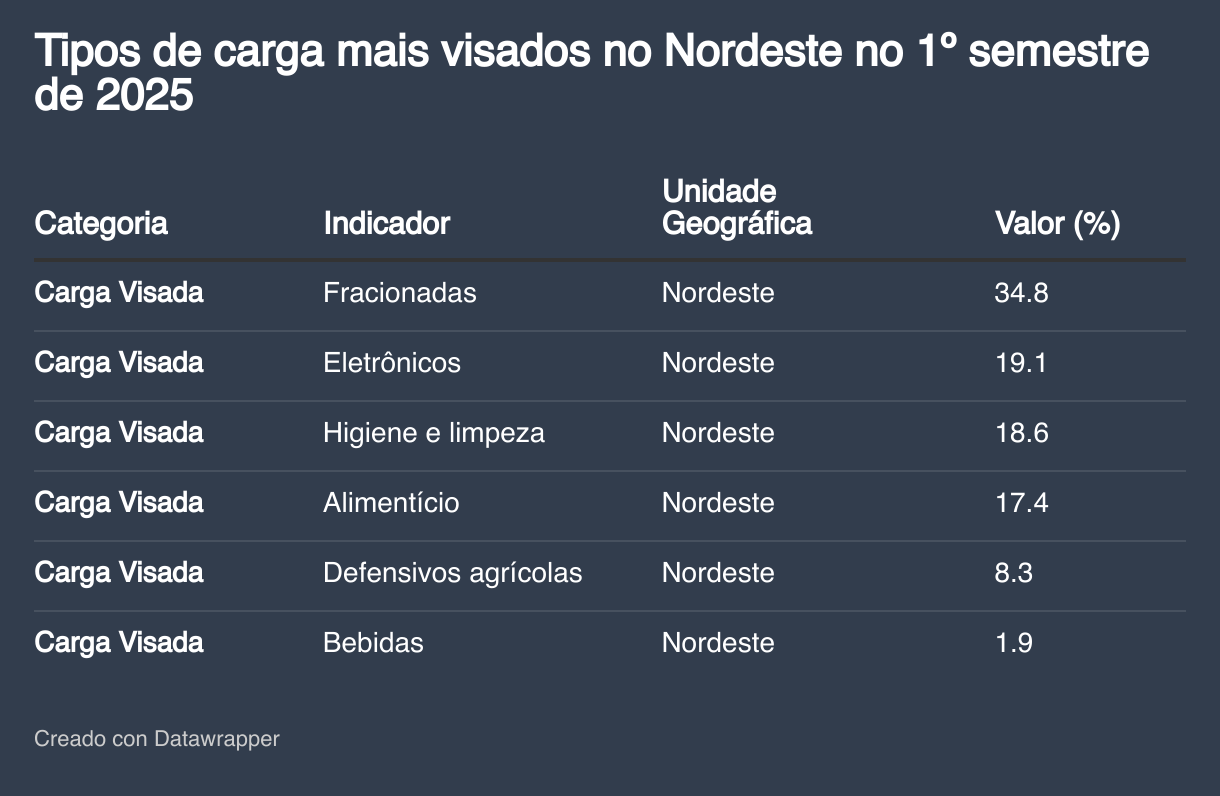 Tipos de carga mais visados no Nordeste no 1º semestre de 2025

| Categoria | Indicador | Unidade Geográfica | Valor (%) |
|---|---|---|---|
| Carga Visada | Fracionadas | Nordeste | 34.8 |
| Carga Visada | Eletrônicos | Nordeste | 19.1 |
| Carga Visada | Higiene e limpeza | Nordeste | 18.6 |
| Carga Visada | Alimentício | Nordeste | 17.4 |
| Carga Visada | Defensivos agrícolas | Nordeste | 8.3 |
| Carga Visada | Bebidas | Nordeste | 1.9 |

Creado con Datawrapper